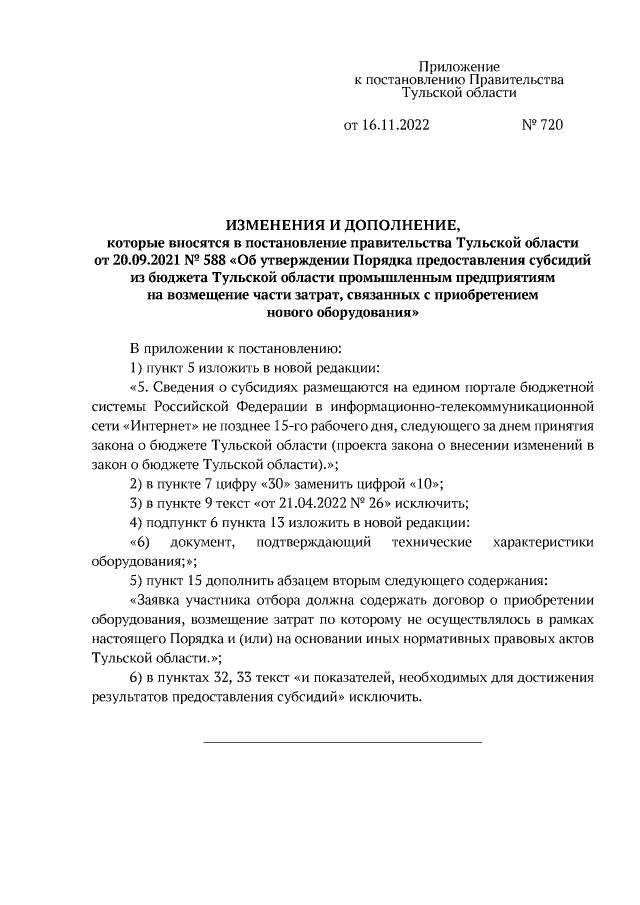 Приложение
к постановлению Правительства
Тульской области

от 16.11.2022 № 720

ИЗМЕНЕНИЯ И ДОПОЛНЕНИЕ,
которые вносятся в постановление правительства Тульской области от 20.09.2021 № 588 «Об утверждении Порядка предоставления субсидий из бюджета Тульской области промышленным предприятиям на возмещение части затрат, связанных с приобретением нового оборудования»

В приложении к постановлению:

1) пункт 5 изложить в новой редакции:

«5. Сведения о субсидиях размещаются на едином портале бюджетной системы Российской Федерации в информационно-телекоммуникационной сети «Интернет» не позднее 15-го рабочего дня, следующего за днем принятия закона о бюджете Тульской области (проекта закона о внесении изменений в закон о бюджете Тульской области).»;

2) в пункте 7 цифру «30» заменить цифрой «10»;

3) в пункте 9 текст «от 21.04.2022 № 26» исключить;

4) подпункт 6 пункта 13 изложить в новой редакции:

«6) документ, подтверждающий технические характеристики оборудования;»;

5) пункт 15 дополнить абзацем вторым следующего содержания:

«Заявка участника отбора должна содержать договор о приобретении оборудования, возмещение затрат по которому не осуществлялось в рамках настоящего Порядка и (или) на основании иных нормативных правовых актов Тульской области.»;

6) в пунктах 32, 33 текст «и показателей, необходимых для достижения результатов предоставления субсидий» исключить.